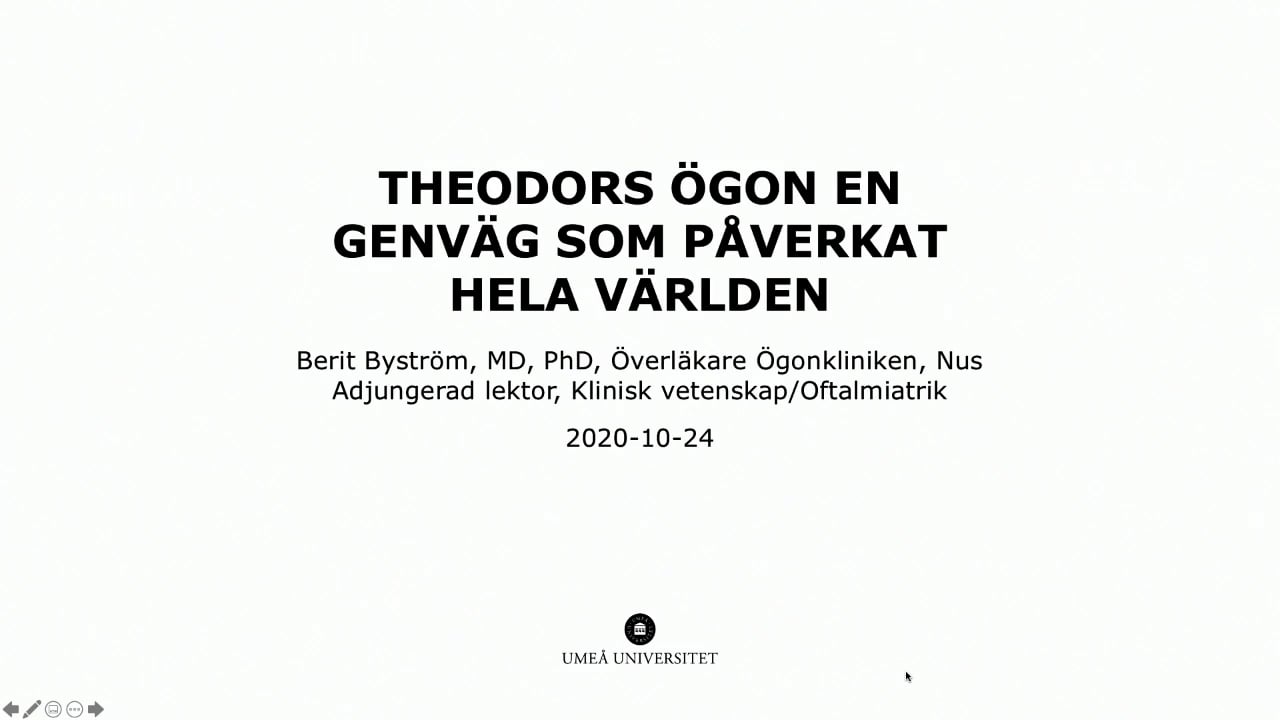 THEODORS ÖGON EN GENVÄG SOM PÅVERKAT HELA VÄRLDEN

Berit Byström, MD, PhD, Överläkare Ögonkliniken, Nus
Adjungerad lektor, Klinisk vetenskap/Oftalmiatrik

2020-10-24

UMEÅ UNIVERSITET